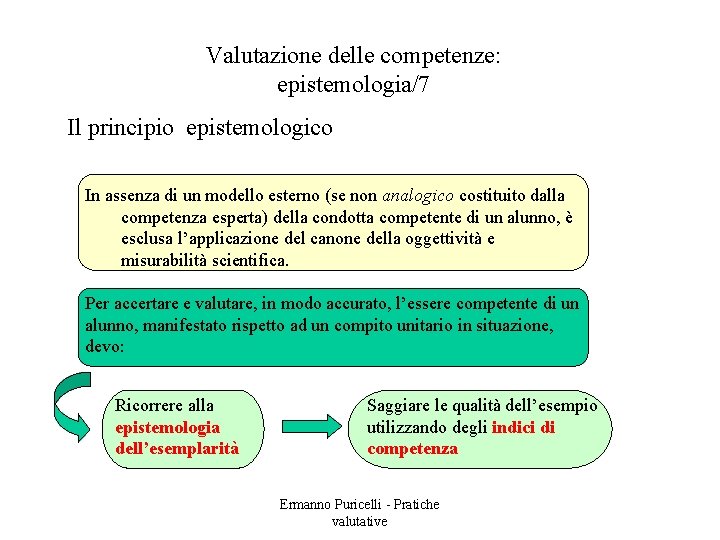 Valutazione delle competenze: epistemologia/7

Il principio epistemologico

In assenza di un modello esterno (se non analogico costituito dalla competenza esperta) della condotta competente di un alunno, è esclusa l'applicazione del canone della oggettività e misurabilità scientifica.

Per accertare e valutare, in modo accurato, l'essere competente di un alunno, manifestato rispetto ad un compito unitario in situazione, devo:

Ricorrere alla epistemologia dell'esemplarità

Saggiare le qualità dell'esempio utilizzando degli indici di competenza

Ermanno Puricelli - Pratiche valutative